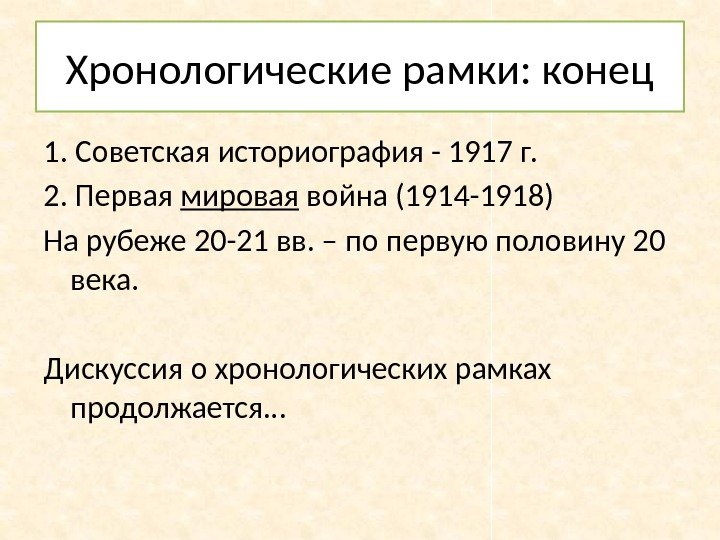 Хронологические рамки: конец

1. Советская историография - 1917 г.

2. Первая мировая война (1914-1918)

На рубеже 20-21 вв. – по первую половину 20 века.

Дискуссия о хронологических рамках продолжается…